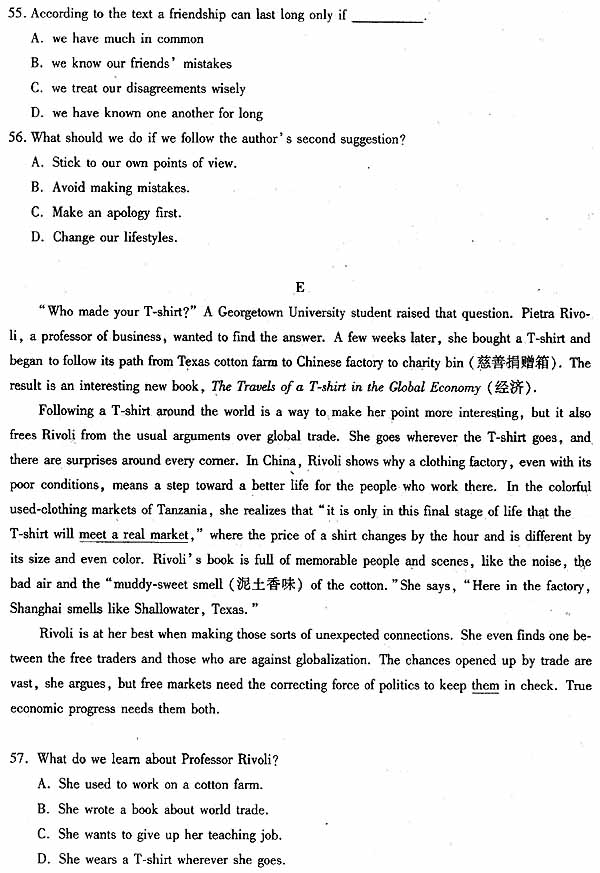 55. According to the text a friendship can last long only if ________.

A. we have much in common

B. we know our friends' mistakes

C. we treat our disagreements wisely

D. we have known one another for long

56. What should we do if we follow the author's second suggestion?

A. Stick to our own points of view.

B. Avoid making mistakes.

C. Make an apology first.

D. Change our lifestyles.

E

"Who made your T-shirt?" A Georgetown University student raised that question. Pietra Rivoli, a professor of business, wanted to find the answer. A few weeks later, she bought a T-shirt and began to follow its path from Texas cotton farm to Chinese factory to charity bin (慈善捐赠箱). The result is an interesting new book, The Travels of a T-shirt in the Global Economy (经济).

Following a T-shirt around the world is a way to make her point more interesting, but it also frees Rivoli from the usual arguments over global trade. She goes wherever the T-shirt goes, and there are surprises around every corner. In China, Rivoli shows why a clothing factory, even with its poor conditions, means a step toward a better life for the people who work there. In the colorful used-clothing markets of Tanzania, she realizes that "it is only in this final stage of life that the T-shirt will meet a real market," where the price of a shirt changes by the hour and is different by its size and even color. Rivoli's book is full of memorable people and scenes, like the noise, the bad air and the "muddy-sweet smell (泥土香味) of the cotton." She says, "Here in the factory, Shanghai smells like Shallowater, Texas."

Rivoli is at her best when making those sorts of unexpected connections. She even finds one between the free traders and those who are against globalization. The chances opened up by trade are vast, she argues, but free markets need the correcting force of politics to keep them in check. True economic progress needs them both.

57. What do we learn about Professor Rivoli?

A. She used to work on a cotton farm.

B. She wrote a book about world trade.

C. She wants to give up her teaching job.

D. She wears a T-shirt wherever she goes.